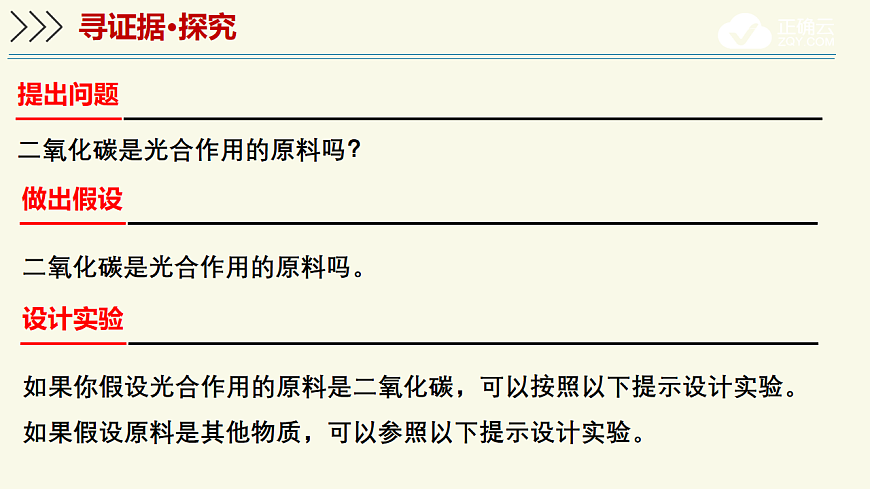 寻证据•探究

提出问题

二氧化碳是光合作用的原料吗？

做出假设

二氧化碳是光合作用的原料吗。

设计实验

如果你假设光合作用的原料是二氧化碳，可以按照以下提示设计实验。

如果假设原料是其他物质，可以参照以下提示设计实验。

正确云
ZQY.COM